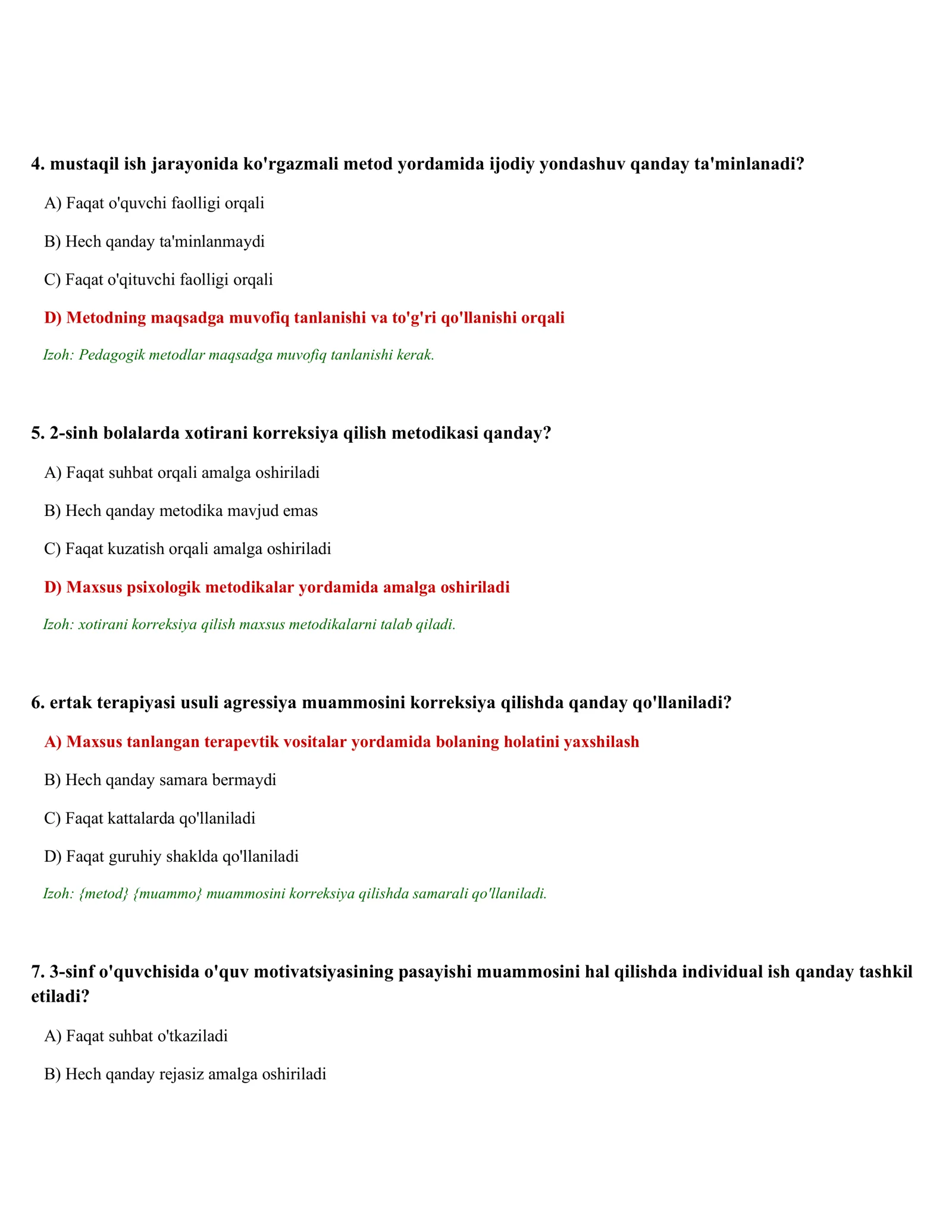 4. mustaqil ish jarayonida ko'rgazmali metod yordamida ijodiy yondashuv qanday ta'minlanadi?

A) Faqat o'quvchi faolligi orqali

B) Hech qanday ta'minlanmaydi

C) Faqat o'qituvchi faolligi orqali

D) Metodning maqsadga muvofiq tanlanishi va to'g'ri qo'llanishi orqali

Izoh: Pedagogik metodlar maqsadga muvofiq tanlanishi kerak.

5. 2-sinh bolalarda xotirani korreksiya qilish metodikasi qanday?

A) Faqat suhbat orqali amalga oshiriladi

B) Hech qanday metodika mavjud emas

C) Faqat kuzatish orqali amalga oshiriladi

D) Maxsus psixologik metodikalar yordamida amalga oshiriladi

Izoh: xotirani korreksiya qilish maxsus metodikalarni talab qiladi.

6. ertak terapiyasi usuli agressiya muammosini korreksiya qilishda qanday qo'llaniladi?

A) Maxsus tanlangan terapevtik vositalar yordamida bolaning holatini yaxshilash

B) Hech qanday samara bermaydi

C) Faqat kattalarda qo'llaniladi

D) Faqat guruhiy shaklda qo'llaniladi

Izoh: {metod} {muammo} muammosini korreksiya qilishda samarali qo'llaniladi.

7. 3-sinf o'quvchisida o'quv motivatsiyasining pasayishi muammosini hal qilishda individual ish qanday tashkil etiladi?

A) Faqat suhbat o'tkaziladi

B) Hech qanday rejasiz amalga oshiriladi